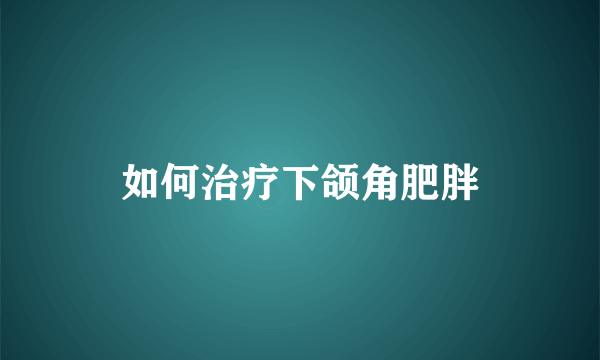 如何治疗下颌角肥胖